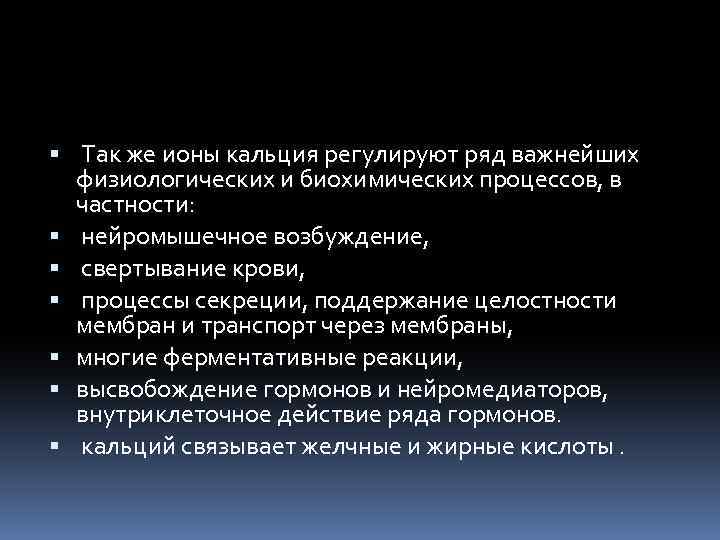 • Так же ионы кальция регулируют ряд важнейших физиологических и биохимических процессов, в частности:
• нейромышечное возбуждение,
• свертывание крови,
• процессы секреции, поддержание целостности мембран и транспорт через мембраны,
• многие ферментативные реакции,
• высвобождение гормонов и нейромедиаторов, внутриклеточное действие ряда гормонов.
• кальций связывает желчные и жирные кислоты .